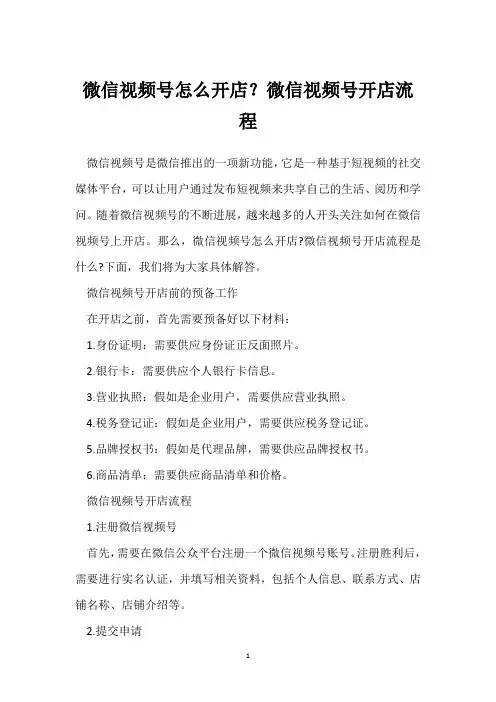 微信视频号怎么开店？微信视频号开店流程

微信视频号是微信推出的一项新功能，它是一种基于短视频的社交媒体平台，可以让用户通过发布短视频来共享自己的生活、阅历和学问。随着微信视频号的不断进展，越来越多的人开头关注如何在微信视频号上开店。那么，微信视频号怎么开店?微信视频号开店流程是什么?下面，我们将为大家具体解答。

微信视频号开店前的预备工作

在开店之前，首先需要预备好以下材料：

1.身份证明：需要供应身份证正反面照片。

2.银行卡：需要供应个人银行卡信息。

3.营业执照：假如是企业用户，需要供应营业执照。

4.税务登记证：假如是企业用户，需要供应税务登记证。

5.品牌授权书：假如是代理品牌，需要供应品牌授权书。

6.商品清单：需要供应商品清单和价格。

微信视频号开店流程

1.注册微信视频号

首先，需要在微信公众平台注册一个微信视频号账号。注册胜利后，需要进行实名认证，并填写相关资料，包括个人信息、联系方式、店铺名称、店铺介绍等。

2.提交申请

1